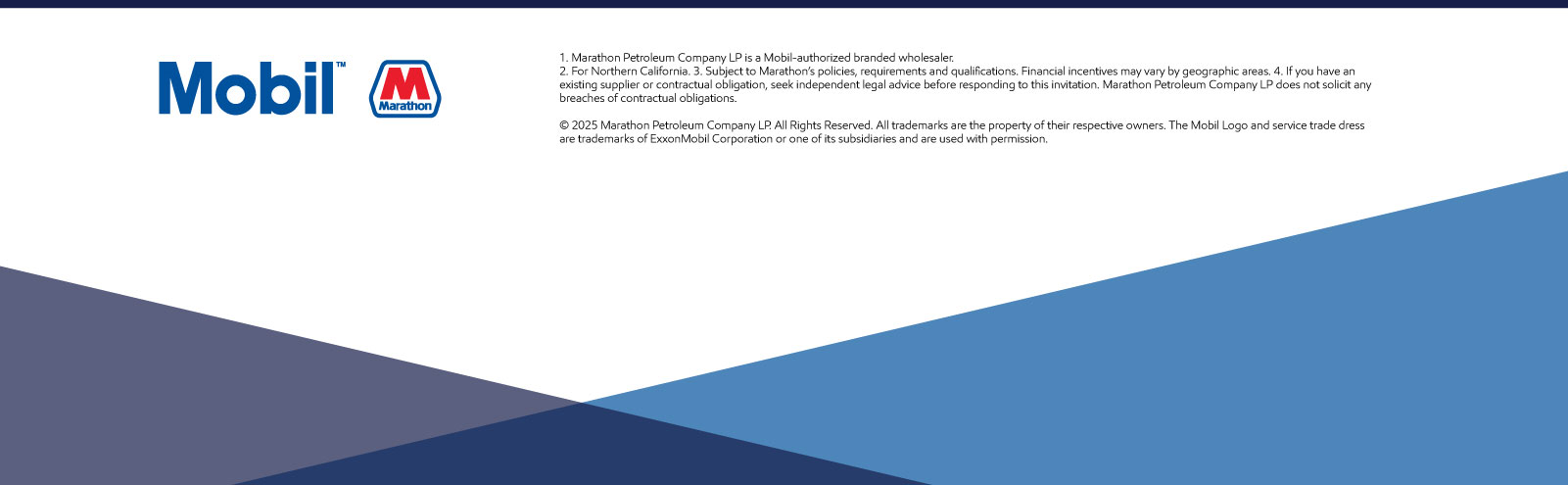 Mobil™

M
Marathon

1. Marathon Petroleum Company LP is a Mobil-authorized branded wholesaler.
2. For Northern California. 3. Subject to Marathon's policies, requirements and qualifications. Financial incentives may vary by geographic areas. 4. If you have an existing supplier or contractual obligation, seek independent legal advice before responding to this invitation. Marathon Petroleum Company LP does not solicit any breaches of contractual obligations.

© 2025 Marathon Petroleum Company LP. All Rights Reserved. All trademarks are the property of their respective owners. The Mobil Logo and service trade dress are trademarks of ExxonMobil Corporation or one of its subsidiaries and are used with permission.